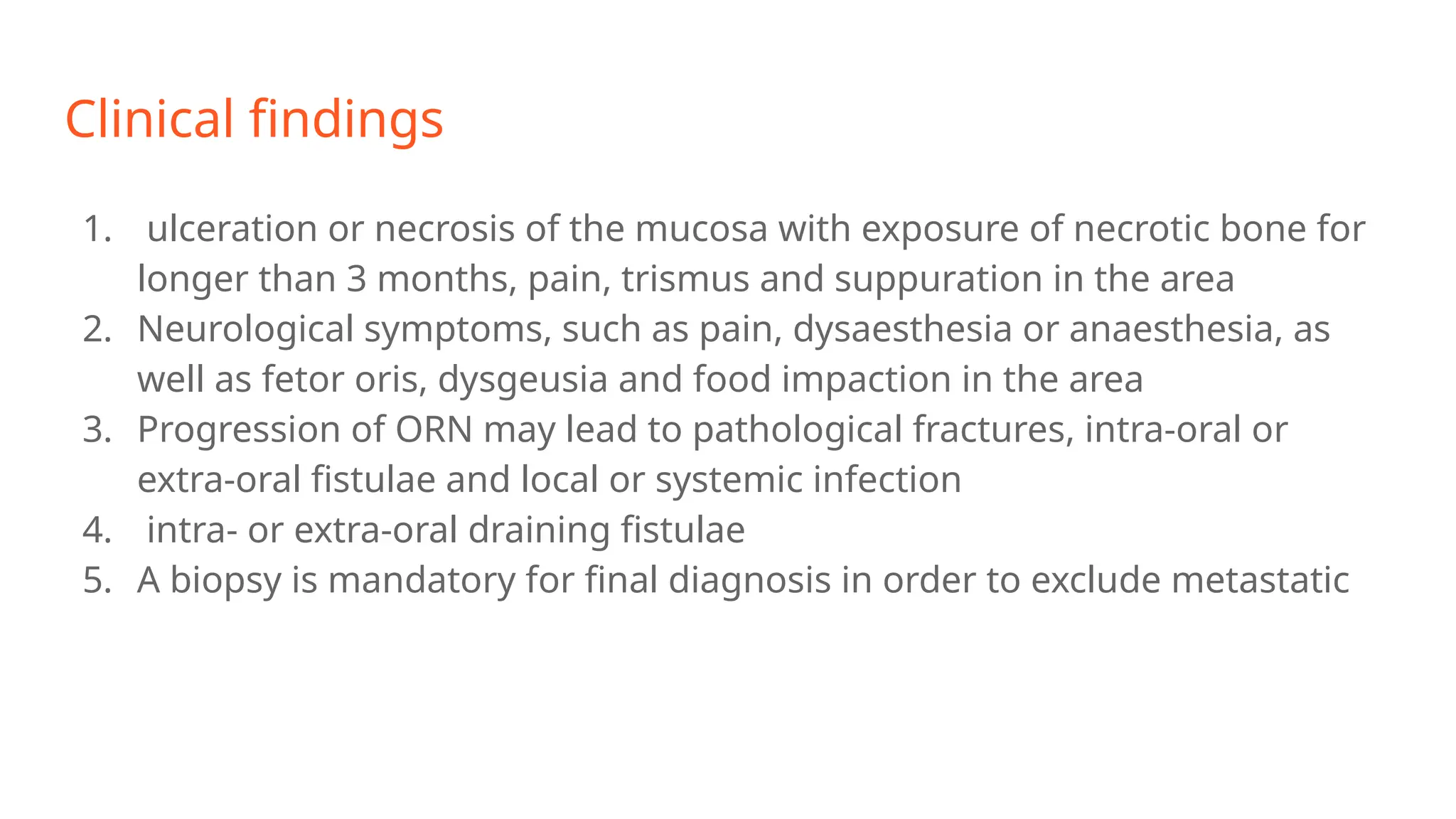 Clinical findings

1. ulceration or necrosis of the mucosa with exposure of necrotic bone for longer than 3 months, pain, trismus and suppuration in the area
2. Neurological symptoms, such as pain, dysaesthesia or anaesthesia, as well as fetor oris, dysgeusia and food impaction in the area
3. Progression of ORN may lead to pathological fractures, intra-oral or extra-oral fistulae and local or systemic infection
4. intra- or extra-oral draining fistulae
5. A biopsy is mandatory for final diagnosis in order to exclude metastatic